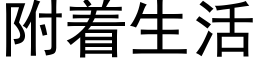 附着生活